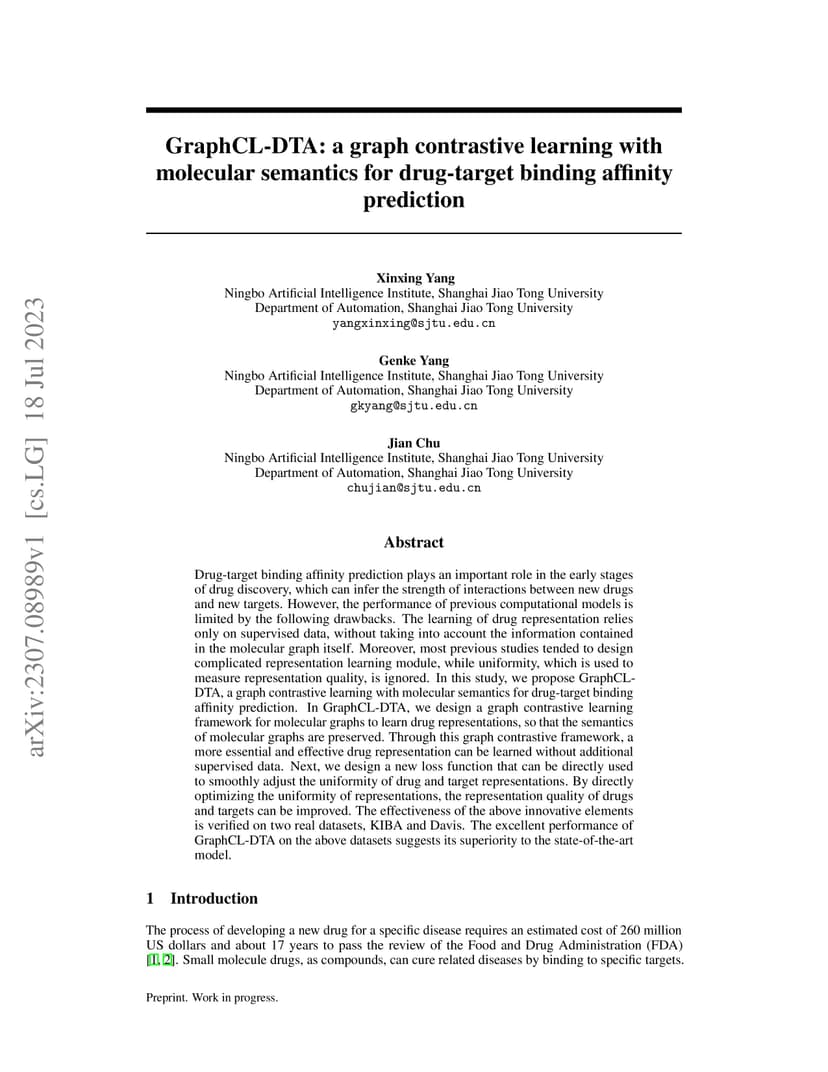 arXiv:2307.08989v1 [cs.LG] 18 Jul 2023

GraphCL-DTA: a graph contrastive learning with molecular semantics for drug-target binding affinity prediction

Xinxing Yang
Ningbo Artificial Intelligence Institute, Shanghai Jiao Tong University
Department of Automation, Shanghai Jiao Tong University
yangxinxing@sjtu.edu.cn

Genke Yang
Ningbo Artificial Intelligence Institute, Shanghai Jiao Tong University
Department of Automation, Shanghai Jiao Tong University
gkyang@sjtu.edu.cn

Jian Chu
Ningbo Artificial Intelligence Institute, Shanghai Jiao Tong University
Department of Automation, Shanghai Jiao Tong University
chujian@sjtu.edu.cn

Abstract

Drug-target binding affinity prediction plays an important role in the early stages of drug discovery, which can infer the strength of interactions between new drugs and new targets. However, the performance of previous computational models is limited by the following drawbacks. The learning of drug representation relies only on supervised data, without taking into account the information contained in the molecular graph itself. Moreover, most previous studies tended to design complicated representation learning module, while uniformity, which is used to measure representation quality, is ignored. In this study, we propose GraphCL-DTA, a graph contrastive learning with molecular semantics for drug-target binding affinity prediction. In GraphCL-DTA, we design a graph contrastive learning framework for molecular graphs to learn drug representations, so that the semantics of molecular graphs are preserved. Through this graph contrastive framework, a more essential and effective drug representation can be learned without additional supervised data. Next, we design a new loss function that can be directly used to smoothly adjust the uniformity of drug and target representations. By directly optimizing the uniformity of representations, the representation quality of drugs and targets can be improved. The effectiveness of the above innovative elements is verified on two real datasets, KIBA and Davis. The excellent performance of GraphCL-DTA on the above datasets suggests its superiority to the state-of-the-art model.

1 Introduction

The process of developing a new drug for a specific disease requires an estimated cost of 260 million US dollars and about 17 years to pass the review of the Food and Drug Administration (FDA) [1, 2]. Small molecule drugs, as compounds, can cure related diseases by binding to specific targets.

Preprint. Work in progress.